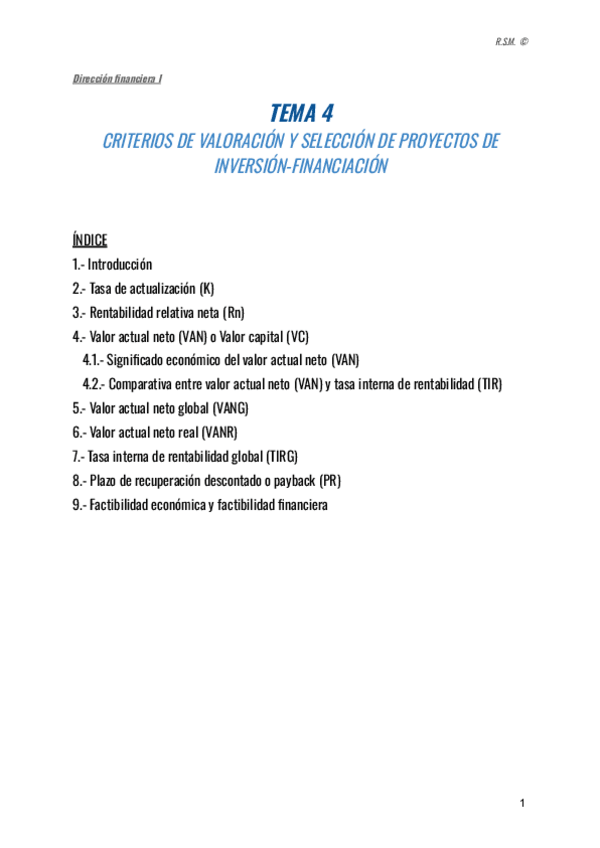 R.S.M. ©

Dirección financiera I

TEMA 4
CRITERIOS DE VALORACIÓN Y SELECCIÓN DE PROYECTOS DE INVERSIÓN-FINANCIACIÓN

ÍNDICE
1.- Introducción
2.- Tasa de actualización (K)
3.- Rentabilidad relativa neta (Rn)
4.- Valor actual neto (VAN) o Valor capital (VC)
4.1.- Significado económico del valor actual neto (VAN)
4.2.- Comparativa entre valor actual neto (VAN) y tasa interna de rentabilidad (TIR)
5.- Valor actual neto global (VANG)
6.- Valor actual neto real (VANR)
7.- Tasa interna de rentabilidad global (TIRG)
8.- Plazo de recuperación descontado o payback (PR)
9.- Factibilidad económica y factibilidad financiera

1